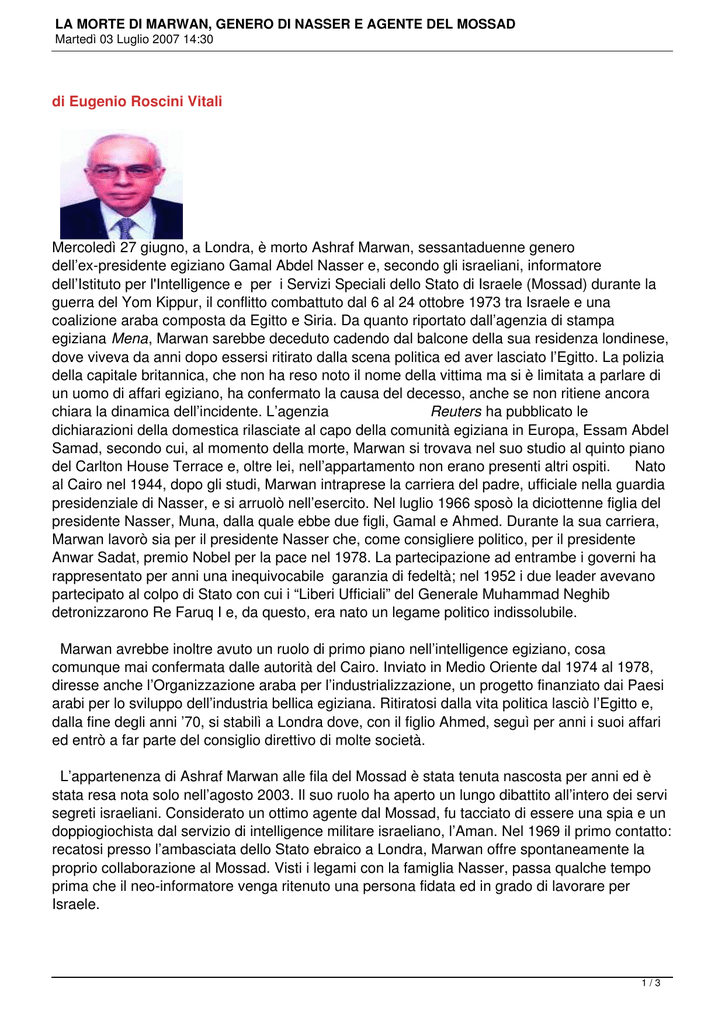 LA MORTE DI MARWAN, GENERO DI NASSER E AGENTE DEL MOSSAD
Martedì 03 Luglio 2007 14:30

di Eugenio Roscini Vitali

Mercoledì 27 giugno, a Londra, è morto Ashraf Marwan, sessantaduenne genero dell'ex-presidente egiziano Gamal Abdel Nasser e, secondo gli israeliani, informatore dell'Istituto per l'Intelligence e per i Servizi Speciali dello Stato di Israele (Mossad) durante la guerra del Yom Kippur, il conflitto combattuto dal 6 al 24 ottobre 1973 tra Israele e una coalizione araba composta da Egitto e Siria. Da quanto riportato dall'agenzia di stampa egiziana Mena, Marwan sarebbe deceduto cadendo dal balcone della sua residenza londinese, dove viveva da anni dopo essersi ritirato dalla scena politica ed aver lasciato l'Egitto. La polizia della capitale britannica, che non ha reso noto il nome della vittima ma si è limitata a parlare di un uomo di affari egiziano, ha confermato la causa del decesso, anche se non ritiene ancora chiara la dinamica dell'incidente. L'agenzia Reuters ha pubblicato le dichiarazioni della domestica rilasciate al capo della comunità egiziana in Europa, Essam Abdel Samad, secondo cui, al momento della morte, Marwan si trovava nel suo studio al quinto piano del Carlton House Terrace e, oltre lei, nell'appartamento non erano presenti altri ospiti. Nato al Cairo nel 1944, dopo gli studi, Marwan intraprese la carriera del padre, ufficiale nella guardia presidenziale di Nasser, e si arruolò nell'esercito. Nel luglio 1966 sposò la diciottenne figlia del presidente Nasser, Muna, dalla quale ebbe due figli, Gamal e Ahmed. Durante la sua carriera, Marwan lavorò sia per il presidente Nasser che, come consigliere politico, per il presidente Anwar Sadat, premio Nobel per la pace nel 1978. La partecipazione ad entrambe i governi ha rappresentato per anni una inequivocabile garanzia di fedeltà; nel 1952 i due leader avevano partecipato al colpo di Stato con cui i "Liberi Ufficiali" del Generale Muhammad Neghib detronizzarono Re Faruq I e, da questo, era nato un legame politico indissolubile.

Marwan avrebbe inoltre avuto un ruolo di primo piano nell'intelligence egiziano, cosa comunque mai confermata dalle autorità del Cairo. Inviato in Medio Oriente dal 1974 al 1978, diresse anche l'Organizzazione araba per l'industrializzazione, un progetto finanziato dai Paesi arabi per lo sviluppo dell'industria bellica egiziana. Ritiratosi dalla vita politica lasciò l'Egitto e, dalla fine degli anni '70, si stabilì a Londra dove, con il figlio Ahmed, seguì per anni i suoi affari ed entrò a far parte del consiglio direttivo di molte società.

L'appartenenza di Ashraf Marwan alle fila del Mossad è stata tenuta nascosta per anni ed è stata resa nota solo nell'agosto 2003. Il suo ruolo ha aperto un lungo dibattito all'intero dei servi segreti israeliani. Considerato un ottimo agente dal Mossad, fu tacciato di essere una spia e un doppiogiochista dal servizio di intelligence militare israeliano, l'Aman. Nel 1969 il primo contatto: recatosi presso l'ambasciata dello Stato ebraico a Londra, Marwan offre spontaneamente la proprio collaborazione al Mossad. Visti i legami con la famiglia Nasser, passa qualche tempo prima che il neo-informatore venga ritenuto una persona fidata ed in grado di lavorare per Israele.

1 / 3